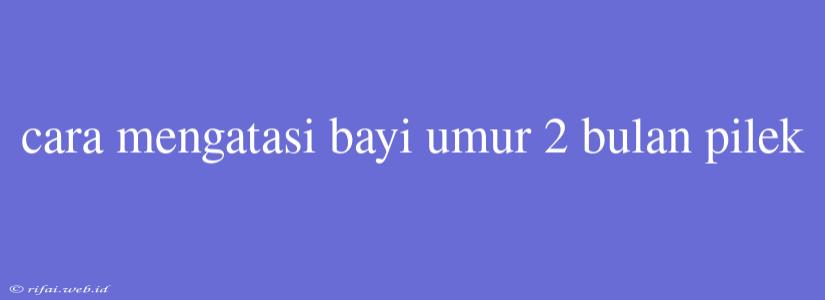 cara mengatasi bayi umur 2 bulan pilek

© rifai.web.id